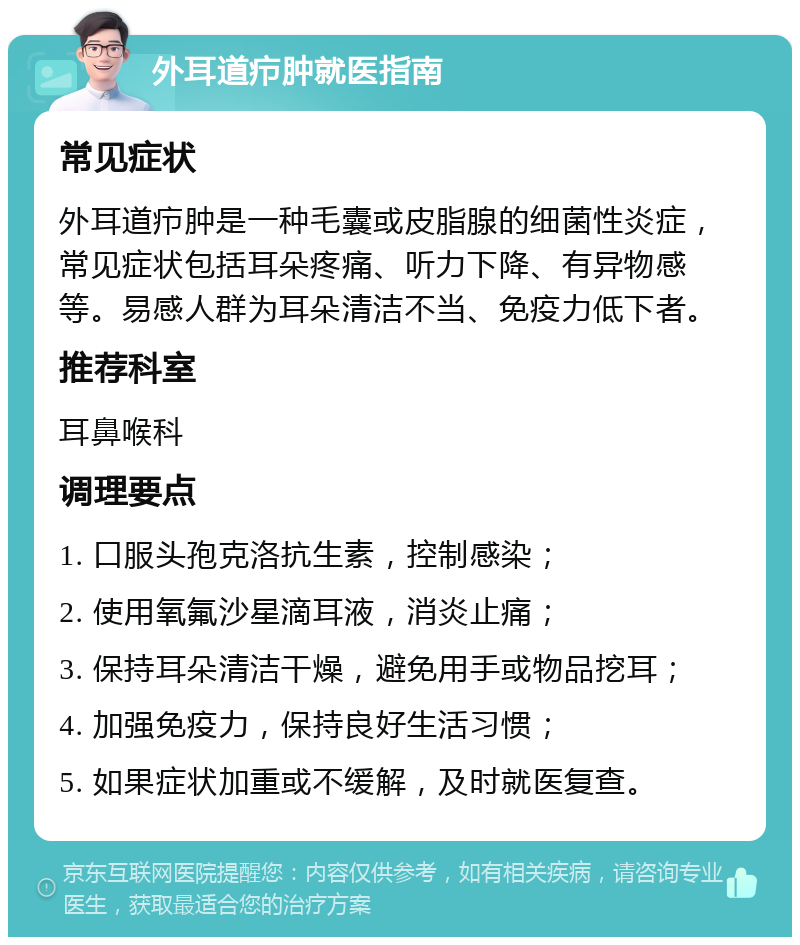 外耳道疖肿就医指南

常见症状

外耳道疖肿是一种毛囊或皮脂腺的细菌性炎症，常见症状包括耳朵疼痛、听力下降、有异物感等。易感人群为耳朵清洁不当、免疫力低下者。

推荐科室

耳鼻喉科

调理要点

1. 口服头孢克洛抗生素，控制感染；

2. 使用氧氟沙星滴耳液，消炎止痛；

3. 保持耳朵清洁干燥，避免用手或物品挖耳；

4. 加强免疫力，保持良好生活习惯；

5. 如果症状加重或不缓解，及时就医复查。

京东互联网医院提醒您：内容仅供参考，如有相关疾病，请咨询专业医生，获取最适合您的治疗方案